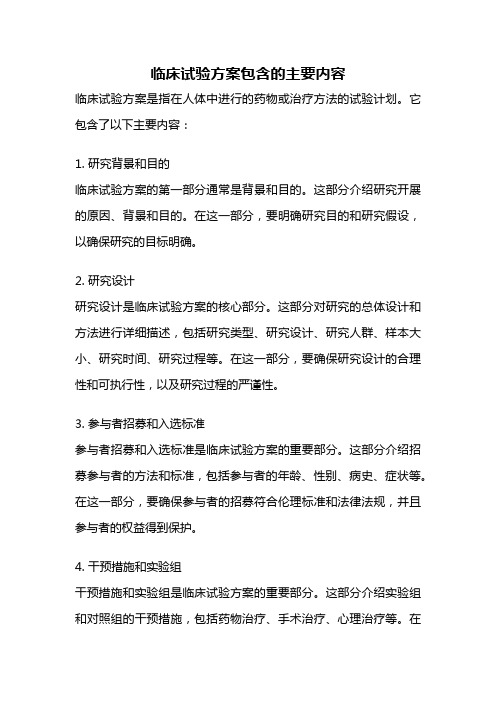 临床试验方案包含的主要内容

临床试验方案是指在人体中进行的药物或治疗方法的试验计划。它包含了以下主要内容：

1. 研究背景和目的

临床试验方案的第一部分通常是背景和目的。这部分介绍研究开展的原因、背景和目的。在这一部分，要明确研究目的和研究假设，以确保研究的目标明确。

2. 研究设计

研究设计是临床试验方案的核心部分。这部分对研究的总体设计和方法进行详细描述，包括研究类型、研究设计、研究人群、样本大小、研究时间、研究过程等。在这一部分，要确保研究设计的合理性和可执行性，以及研究过程的严谨性。

3. 参与者招募和入选标准

参与者招募和入选标准是临床试验方案的重要部分。这部分介绍招募参与者的方法和标准，包括参与者的年龄、性别、病史、症状等。在这一部分，要确保参与者的招募符合伦理标准和法律法规，并且参与者的权益得到保护。

4. 干预措施和实验组

干预措施和实验组是临床试验方案的重要部分。这部分介绍实验组和对照组的干预措施，包括药物治疗、手术治疗、心理治疗等。在